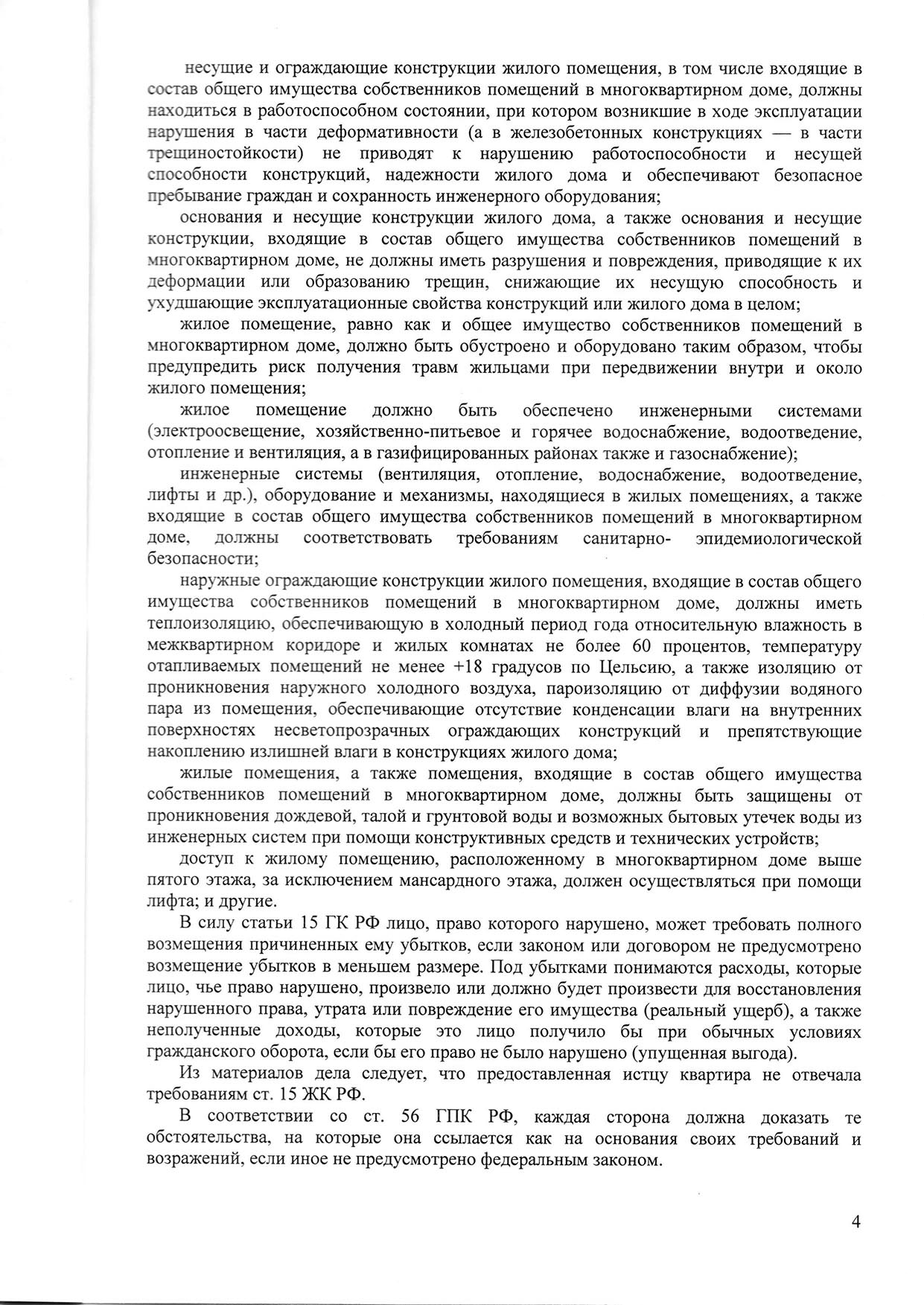 несущие и ограждающие конструкции жилого помещения, в том числе входящие в состав общего имущества собственников помещений в многоквартирном доме, должны находиться в работоспособном состоянии, при котором возникшие в ходе эксплуатации нарушения в части деформативности (а в железобетонных конструкциях — в части трещиностойкости) не приводят к нарушению работоспособности и несущей способности конструкций, надежности жилого дома и обеспечивают безопасное пребывание граждан и сохранность инженерного оборудования;

основания и несущие конструкции жилого дома, а также основания и несущие конструкции, входящие в состав общего имущества собственников помещений в многоквартирном доме, не должны иметь разрушения и повреждения, приводящие к их деформации или образованию трещин, снижающие их несущую способность и ухудшающие эксплуатационные свойства конструкций или жилого дома в целом;

жилое помещение, равно как и общее имущество собственников помещений в многоквартирном доме, должно быть обустроено и оборудовано таким образом, чтобы предупредить риск получения травм жильцами при передвижении внутри и около жилого помещения;

жилое помещение должно быть обеспечено инженерными системами (электроосвещение, хозяйственно-питьевое и горячее водоснабжение, водоотведение, отопление и вентиляция, а в газифицированных районах также и газоснабжение);

инженерные системы (вентиляция, отопление, водоснабжение, водоотведение, лифты и др.), оборудование и механизмы, находящиеся в жилых помещениях, а также входящие в состав общего имущества собственников помещений в многоквартирном доме, должны соответствовать требованиям санитарно- эпидемиологической безопасности;

наружные ограждающие конструкции жилого помещения, входящие в состав общего имущества собственников помещений в многоквартирном доме, должны иметь теплоизоляцию, обеспечивающую в холодный период года относительную влажность в межквартирном коридоре и жилых комнатах не более 60 процентов, температуру отапливаемых помещений не менее +18 градусов по Цельсию, а также изоляцию от проникновения наружного холодного воздуха, пароизоляцию от диффузии водяного пара из помещения, обеспечивающие отсутствие конденсации влаги на внутренних поверхностях несветопрозрачных ограждающих конструкций и препятствующие накоплению излишней влаги в конструкциях жилого дома;

жилые помещения, а также помещения, входящие в состав общего имущества собственников помещений в многоквартирном доме, должны быть защищены от проникновения дождевой, талой и грунтовой воды и возможных бытовых утечек воды из инженерных систем при помощи конструктивных средств и технических устройств;

доступ к жилому помещению, расположенному в многоквартирном доме выше пятого этажа, за исключением мансардного этажа, должен осуществляться при помощи лифта; и другие.

В силу статьи 15 ГК РФ лицо, право которого нарушено, может требовать полного возмещения причиненных ему убытков, если законом или договором не предусмотрено возмещение убытков в меньшем размере. Под убытками понимаются расходы, которые лицо, чье право нарушено, произвело или должно будет произвести для восстановления нарушенного права, утрата или повреждение его имущества (реальный ущерб), а также неполученные доходы, которые это лицо получило бы при обычных условиях гражданского оборота, если бы его право не было нарушено (упущенная выгода).

Из материалов дела следует, что предоставленная истцу квартира не отвечала требованиям ст. 15 ЖК РФ.

В соответствии со ст. 56 ГПК РФ, каждая сторона должна доказать те обстоятельства, на которые она ссылается как на основания своих требований и возражений, если иное не предусмотрено федеральным законом.

4